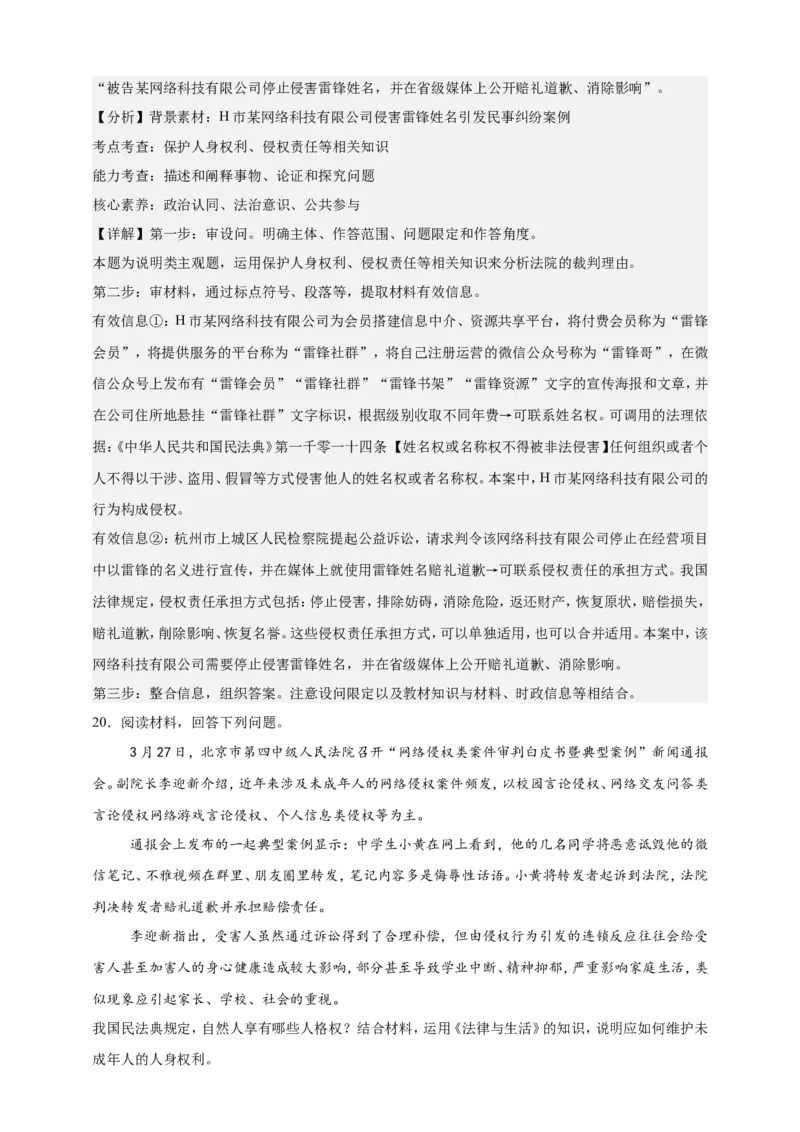 “被告某网络科技有限公司停止侵害雷锋姓名，并在省级媒体上公开赔礼道歉、消除影响”。

【分析】背景素材：H市某网络科技有限公司侵害雷锋姓名引发民事纠纷案例

考点考查：保护人身权利、侵权责任等相关知识

能力考查：描述和阐释事物、论证和探究问题

核心素养：政治认同、法治意识、公共参与

【详解】第一步：审设问。明确主体、作答范围、问题限定和作答角度。

本题为说明类主观题，运用保护人身权利、侵权责任等相关知识来分析法院的裁判理由。

第二步：审材料，通过标点符号、段落等，提取材料有效信息。

有效信息①：H市某网络科技有限公司为会员搭建信息中介、资源共享平台，将付费会员称为“雷锋会员”，将提供服务的平台称为“雷锋社群”，将自己注册运营的微信公众号称为“雷锋哥”，在微信公众号上发布有“雷锋会员”“雷锋社群”“雷锋书架”“雷锋资源”文字的宣传海报和文章，并在公司住所地悬挂“雷锋社群”文字标识，根据级别收取不同年费→可联系姓名权。可调用的法理依据：《中华人民共和国民法典》第一千零一十四条【姓名权或名称权不得被非法侵害】任何组织或者个人不得以干涉、盗用、假冒等方式侵害他人的姓名权或者名称权。本案中，H市某网络科技有限公司的行为构成侵权。

有效信息②：杭州市上城区人民检察院提起公益诉讼，请求判令该网络科技有限公司停止在经营项目中以雷锋的名义进行宣传，并在媒体上就使用雷锋姓名赔礼道歉→可联系侵权责任的承担方式。我国法律规定，侵权责任承担方式包括：停止侵害，排除妨碍，消除危险，返还财产，恢复原状，赔偿损失，赔礼道歉，削除影响、恢复名誉。这些侵权责任承担方式，可以单独适用，也可以合并适用。本案中，该网络科技有限公司需要停止侵害雷锋姓名，并在省级媒体上公开赔礼道歉、消除影响。

第三步：整合信息，组织答案。注意设问限定以及教材知识与材料、时政信息等相结合。

20．阅读材料，回答下列问题。

3月27日，北京市第四中级人民法院召开“网络侵权类案件审判白皮书暨典型案例”新闻通报会。副院长李迎新介绍，近年来涉及未成年人的网络侵权案件频发，以校园言论侵权、网络交友问答类言论侵权网络游戏言论侵权、个人信息类侵权等为主。

通报会上发布的一起典型案例显示：中学生小黄在网上看到，他的几名同学将恶意诋毁他的微信笔记、不雅视频在群里、朋友圈里转发，笔记内容多是侮辱性话语。小黄将转发者起诉到法院，法院判决转发者赔礼道歉并承担赔偿责任。

李迎新指出，受害人虽然通过诉讼得到了合理补偿，但由侵权行为引发的连锁反应往往会给受害人甚至加害人的身心健康造成较大影响，部分甚至导致学业中断、精神抑郁，严重影响家庭生活，类似现象应引起家长、学校、社会的重视。

我国民法典规定，自然人享有哪些人格权？结合材料，运用《法律与生活》的知识，说明应如何维护未成年人的人身权利。